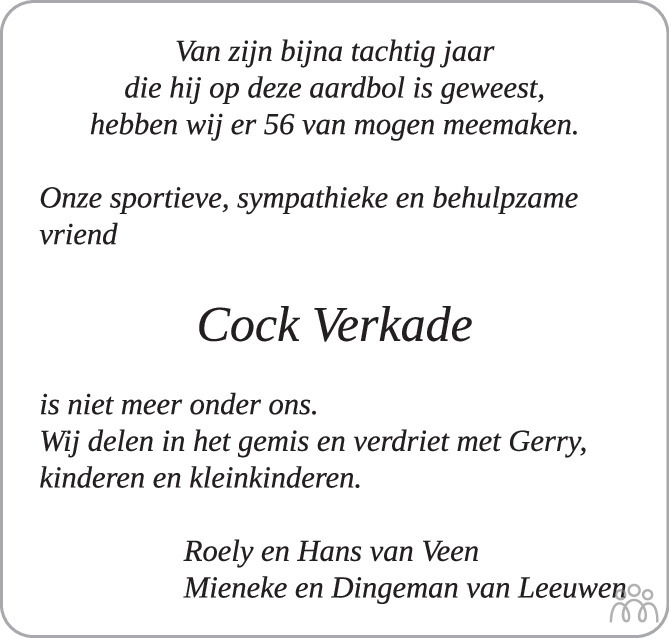 Van zijn bijna tachtig jaar
die hij op deze aardbol is geweest,
hebben wij er 56 van mogen meemaken.

Onze sportieve, sympathieke en behulpzame vriend

Cock Verkade

is niet meer onder ons.
Wij delen in het gemis en verdriet met Gerry, kinderen en kleinkinderen.

Roely en Hans van Veen
Mieneke en Dingeman van Leeuwen